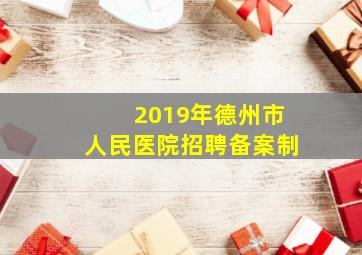 2019年德州市
人民医院招聘备案制